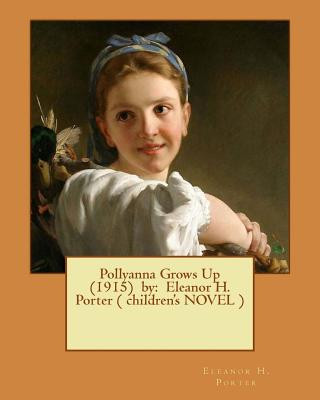 Pollyanna Grows Up (1915) by: Eleanor H. Porter ( children's NOVEL )

Eleanor H. Porter